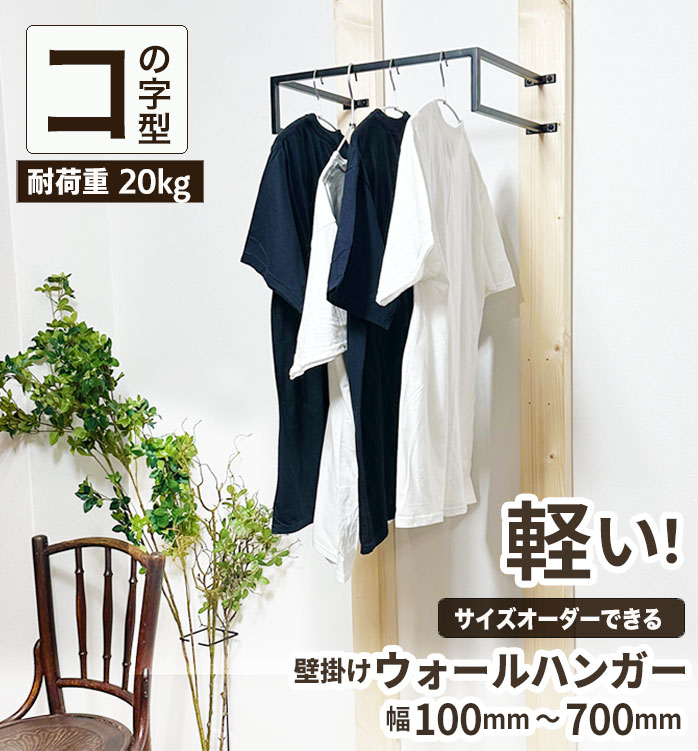 コの字型

耐荷重 20kg

軽い!

サイズオーダーできる

壁掛けウォールハンガー

幅100mm～700mm